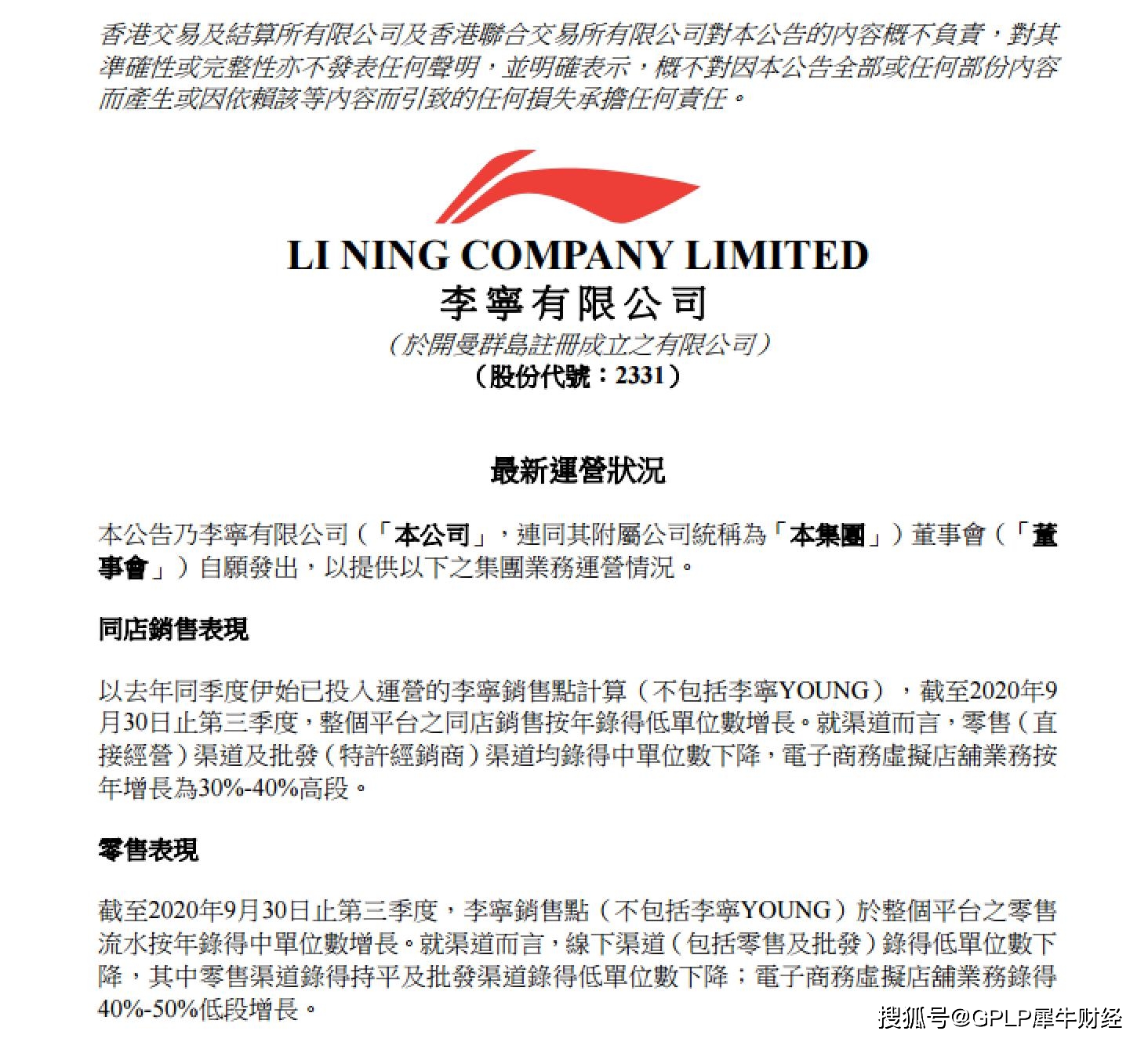 香港交易及結算所有限公司及香港聯合交易所有限公司對本公告的內容概不負責，對其準確性或完整性亦不發表任何聲明，並明確表示，概不對因本公告全部或任何部份內容而產生或因依賴該等內容而引致的任何損失承擔任何責任。

LI NING COMPANY LIMITED
李寧有限公司
（於開曼群島註冊成立之有限公司）
（股份代號：2331）

最新運營狀況

本公告乃李寧有限公司（「本公司」，連同其附屬公司統稱為「本集團」）董事會（「董事會」）自願發出，以提供以下之集團業務運營情況。

同店銷售表現

以去年同季度伊始已投入運營的李寧銷售點計算（不包括李寧YOUNG），截至2020年9月30日止第三季度，整個平台之同店銷售按年錄得低單位數增長。就渠道而言，零售（直接經營）渠道及批發（特許經銷商）渠道均錄得中單位數下降，電子商務虛擬店舖業務按年增長為30%-40%高段。

零售表現

截至2020年9月30日止第三季度，李寧銷售點（不包括李寧YOUNG）於整個平台之零售流水按年錄得中單位數增長。就渠道而言，線下渠道（包括零售及批發）錄得低單位數下降，其中零售渠道錄得持平及批發渠道錄得低單位數下降；電子商務虛擬店舖業務錄得40%-50%低段增長。

搜狐号@GPLP犀牛财经